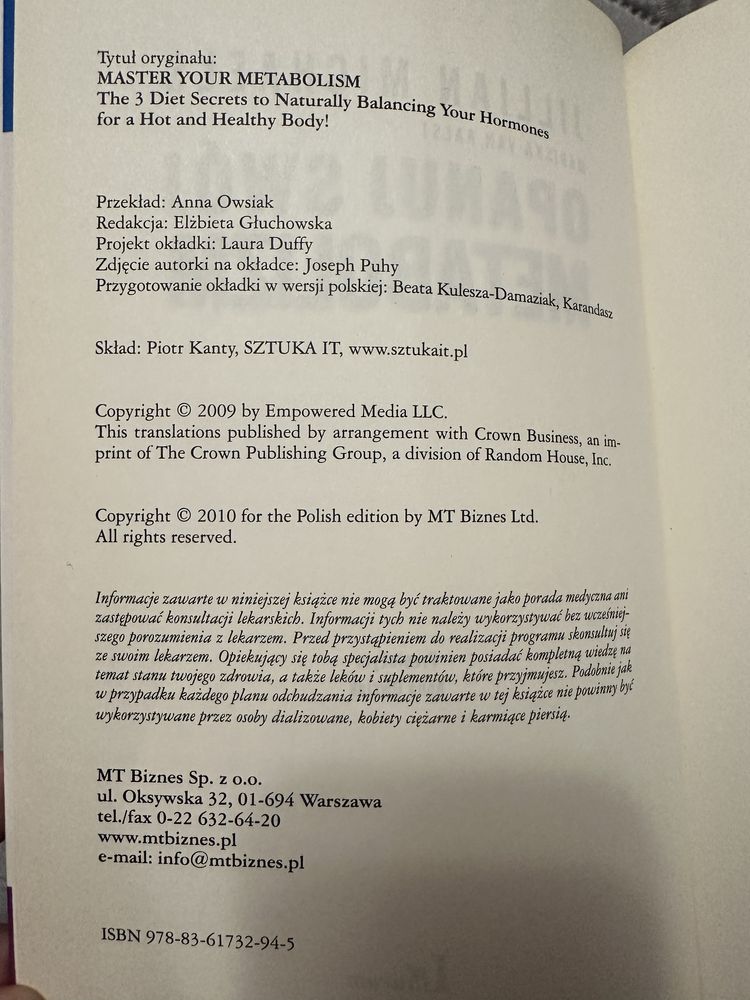 Tytuł oryginału:
MASTER YOUR METABOLISM
The 3 Diet Secrets to Naturally Balancing Your Hormones for a Hot and Healthy Body!

Przekład: Anna Owsiak
Redakcja: Elżbieta Głuchowska
Projekt okładki: Laura Duffy
Zdjęcie autorki na okładce: Joseph Puhy
Przygotowanie okładki w wersji polskiej: Beata Kulesza-Damaziak, Karandasz

Skład: Piotr Kanty, SZTUKA IT, www.sztukait.pl

Copyright © 2009 by Empowered Media LLC.
This translations published by arrangement with Crown Business, an imprint of The Crown Publishing Group, a division of Random House, Inc.

Copyright © 2010 for the Polish edition by MT Biznes Ltd.
All rights reserved.

Informacje zawarte w niniejszej książce nie mogą być traktowane jako porada medyczna ani zastępować konsultacji lekarskich. Informacji tych nie należy wykorzystywać bez wcześniejszego porozumienia z lekarzem. Przed przystąpieniem do realizacji programu skonsultuj się ze swoim lekarzem. Opiekujący się tobą specjalista powinien posiadać kompletną wiedzę na temat stanu twojego zdrowia, a także leków i suplementów, które przyjmujesz. Podobnie jak w przypadku każdego planu odchudzania informacje zawarte w tej książce nie powinny być wykorzystywane przez osoby dializowane, kobiety ciężarne i karmiące piersią.

MT Biznes Sp. z o.o.
ul. Oksywska 32, 01-694 Warszawa
tel./fax 0-22 632-64-20
www.mtbiznes.pl
e-mail: info@mtbiznes.pl

ISBN 978-83-61732-94-5